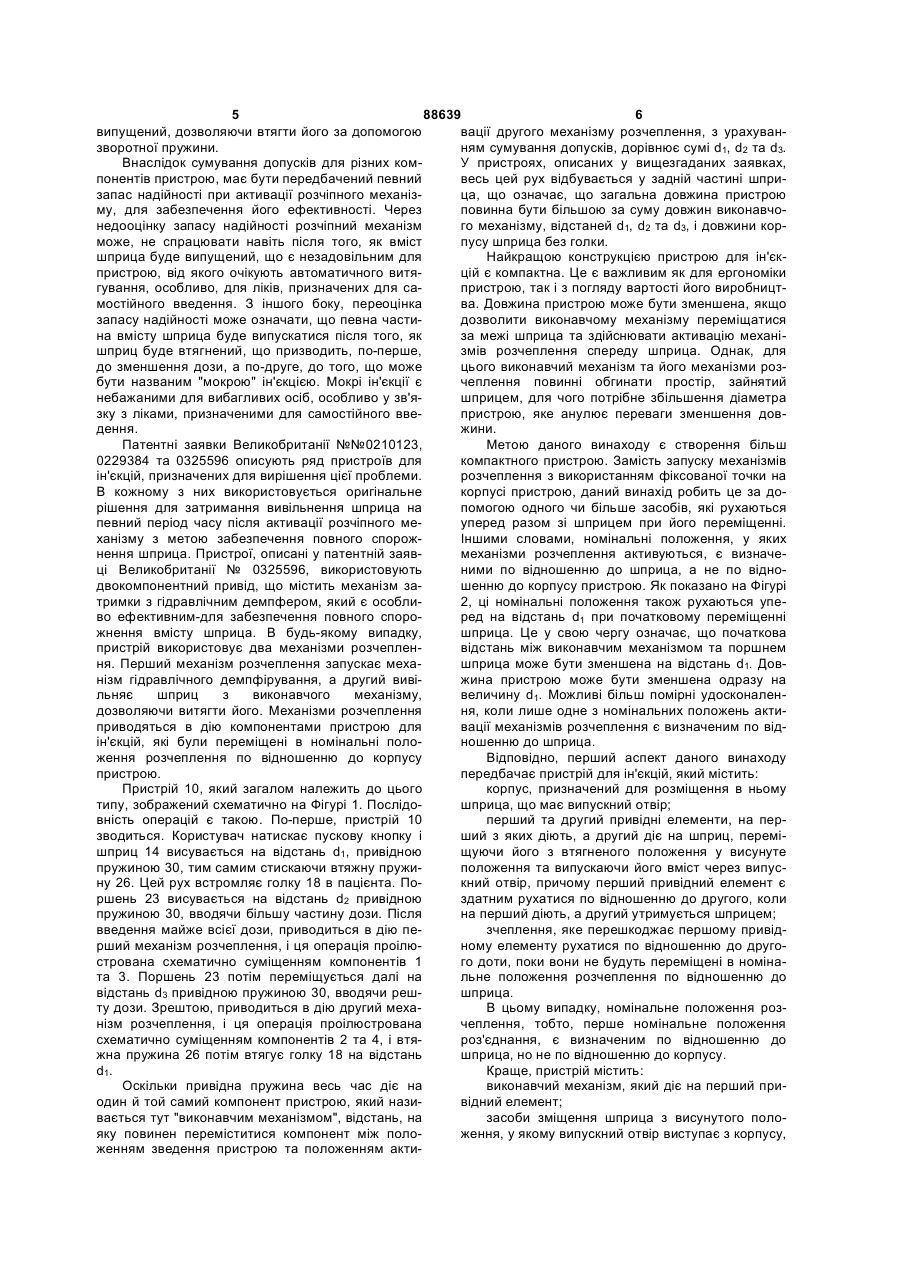 5 88639 6

випущений, дозволяючи втягти його за допомогою зворотної пружини.

Внаслідок сумування допусків для різних компонентів пристрою, має бути передбачений певний запас надійності при активації розчіпного механізму, для забезпечення його ефективності. Через недооцінку запасу надійності розчіпний механізм може, не спрацювати навіть після того, як вміст шприца буде випущений, що є незадовільним для пристрою, від якого очікують автоматичного витягування, особливо, для ліків, призначених для самостійного введення. З іншого боку, переоцінка запасу надійності може означати, що певна частина вмісту шприца буде випускатися після того, як шприц буде втягнений, що призводить, по-перше, до зменшення дози, а по-друге, до того, що може бути названим "мокрою" ін'єкцією. Мокрі ін'єкції є небажаними для вибагливих осіб, особливо у зв'язку з ліками, призначеними для самостійного введення.

Патентні заявки Великобританії №№0210123, 0229384 та 0325596 описують ряд пристроїв для ін'єкцій, призначених для вирішення цієї проблеми. В кожному з них використовується оригінальне рішення для затримання вивільнення шприца на певний період часу після активації розчіпного механізму з метою забезпечення повного спорожнення шприца. Пристрої, описані у патентній заявці Великобританії № 0325596, використовують двокомпонентний привід, що містить механізм затримки з гідравлічним демпфером, який є особливо ефективним-для забезпечення повного спорожнення вмісту шприца. В будь-якому випадку, пристрій використовує два механізми розчеплення. Перший механізм розчеплення запускає механізм гідравлічного демпфірування, а другий вивільняє шприц з виконавчого механізму, дозволяючи витягти його. Механізми розчеплення приводяться в дію компонентами пристрою для ін'єкцій, які були переміщені в номінальні положення розчеплення по відношенню до корпусу пристрою.

Пристрій 10, який загалом належить до цього типу, зображений схематично на Фігурі 1. Послідовність операцій є такою. По-перше, пристрій 10 зводиться. Користувач натискає пускову кнопку і шприц 14 висувається на відстань $d_1$, привідною пружиною 30, тим самим стискаючи втяжну пружину 26. Цей рух встромляє голку 18 в пацієнта. Поршень 23 висувається на відстань $d_2$ привідною пружиною 30, вводячи більшу частину дози. Після введення майже всієї дози, приводиться в дію перший механізм розчеплення, і ця операція проілюстрована схематично суміщенням компонентів 1 та 3. Поршень 23 потім переміщується далі на відстань $d_3$ привідною пружиною 30, вводячи решту дози. Зрештою, приводиться в дію другий механізм розчеплення, і ця операція проілюстрована схематично суміщенням компонентів 2 та 4, і втяжна пружина 26 потім втягує голку 18 на відстань $d_1$.

Оскільки привідна пружина весь час діє на один й той самий компонент пристрою, який називається тут "виконавчим механізмом", відстань, на яку повинен переміститися компонент між положенням зведення пристрою та положенням активації другого механізму розчеплення, з урахуванням сумування допусків, дорівнює сумі $d_1$, $d_2$ та $d_3$. У пристроях, описаних у вищезгаданих заявках, весь цей рух відбувається у задній частині шприца, що означає, що загальна довжина пристрою повинна бути більшою за суму довжин виконавчого механізму, відстаней $d_1$, $d_2$ та $d_3$, і довжини корпусу шприца без голки.

Найкращою конструкцією пристрою для ін'єкцій є компактна. Це є важливим як для ергономіки пристрою, так і з погляду вартості його виробництва. Довжина пристрою може бути зменшена, якщо дозволити виконавчому механізму переміщатися за межі шприца та здійснювати активацію механізмів розчеплення спереду шприца. Однак, для цього виконавчий механізм та його механізми розчеплення повинні обгинати простір, зайнятий шприцем, для чого потрібне збільшення діаметра пристрою, яке анулює переваги зменшення довжини.

Метою даного винаходу є створення більш компактного пристрою. Замість запуску механізмів розчеплення з використанням фіксованої точки на корпусі пристрою, даний винахід робить це за допомогою одного чи більше засобів, які рухаються уперед разом зі шприцем при його переміщенні. Іншими словами, номінальні положення, у яких механізми розчеплення активуються, є визначеними по відношенню до шприца, а не по відношенню до корпусу пристрою. Як показано на Фігурі 2, ці номінальні положення також рухаються уперед на відстань $d_1$ при початковому переміщенні шприца. Це у свою чергу означає, що початкова відстань між виконавчим механізмом та поршнем шприца може бути зменшена на відстань $d_1$. Довжина пристрою може бути зменшена одразу на величину $d_1$. Можливі більш помірні удосконалення, коли лише одне з номінальних положень активації механізмів розчеплення є визначеним по відношенню до шприца.

Відповідно, перший аспект даного винаходу передбачає пристрій для ін'єкцій, який містить:

корпус, призначений для розміщення в ньому шприца, що має випускний отвір;

перший та другий привідні елементи, на перший з яких діють, а другий діє на шприц, переміщуючи його з втягненого положення у висунуте положення та випускаючи його вміст через випускний отвір, причому перший привідний елемент є здатним рухатися по відношенню до другого, коли на перший діють, а другий утримується шприцем;

зчеплення, яке перешкоджає першому привідному елементу рухатися по відношенню до другого доти, поки вони не будуть переміщені в номінальне положення розчеплення по відношенню до шприца.

В цьому випадку, номінальне положення розчеплення, тобто, перше номінальне положення роз'єднання, є визначеним по відношенню до шприца, но не по відношенню до корпусу.

Краще, пристрій містить:

виконавчий механізм, який діє на перший привідний елемент;

засоби зміщення шприца з висунутого положення, у якому випускний отвір виступає з корпусу,